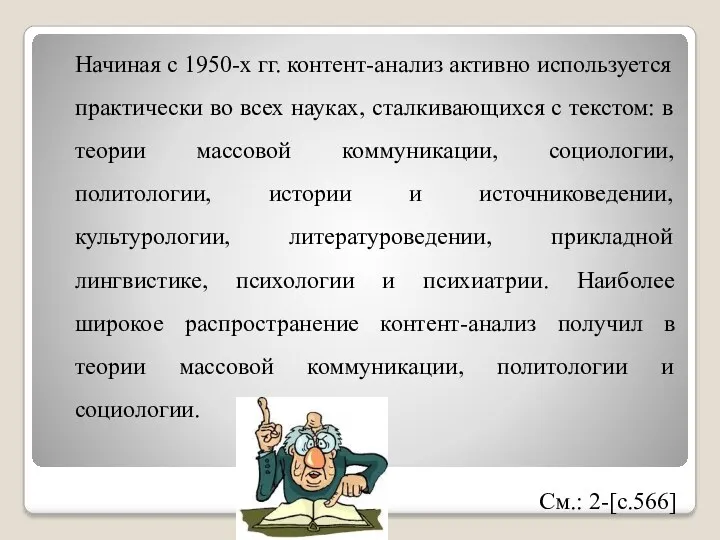 Начиная с 1950-х гг. контент-анализ активно используется практически во всех науках, сталкивающихся с текстом: в теории массовой коммуникации, социологии, политологии, истории и источниковедении, культурологии, литературоведении, прикладной лингвистике, психологии и психиатрии. Наиболее широкое распространение контент-анализ получил в теории массовой коммуникации, политологии и социологии.

См.: 2-[с.566]